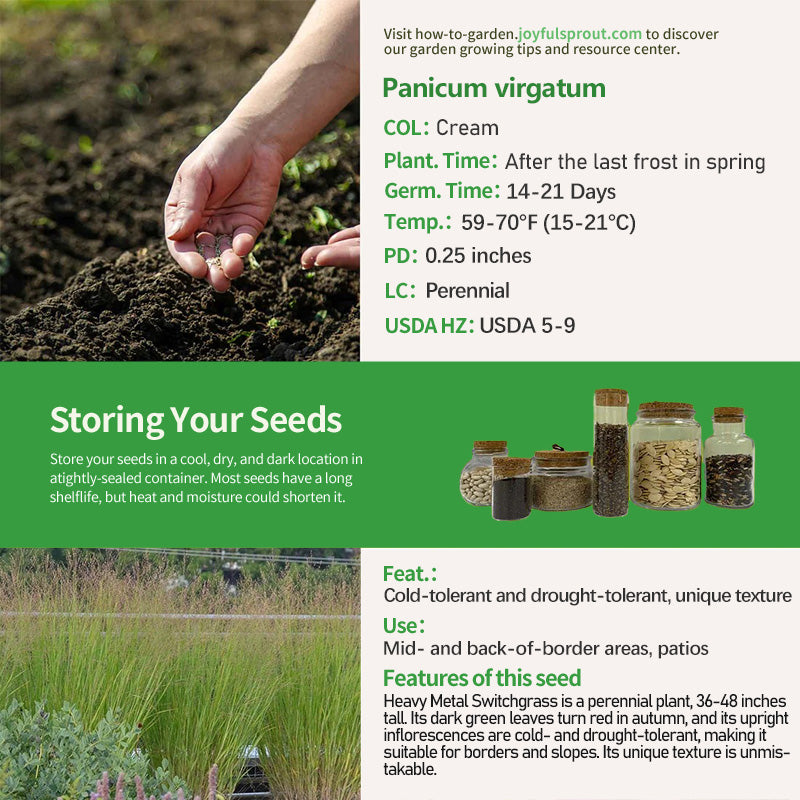 Visit how-to-garden.joyfulsprout.com to discover our garden growing tips and resource center.

Panicum virgatum

COL: Cream

Plant. Time: After the last frost in spring

Germ. Time: 14-21 Days

Temp.: 59-70°F (15-21°C)

PD: 0.25 inches

LC: Perennial

USDA HZ: USDA 5-9

Storing Your Seeds

Store your seeds in a cool, dry, and dark location in atightly-sealed container. Most seeds have a long shelflife, but heat and moisture could shorten it.

Feat.:

Cold-tolerant and drought-tolerant, unique texture

Use:

Mid- and back-of-border areas, patios

Features of this seed

Heavy Metal Switchgrass is a perennial plant, 36-48 inches tall. Its dark green leaves turn red in autumn, and its upright inflorescences are cold- and drought-tolerant, making it suitable for borders and slopes. Its unique texture is unmistakable.